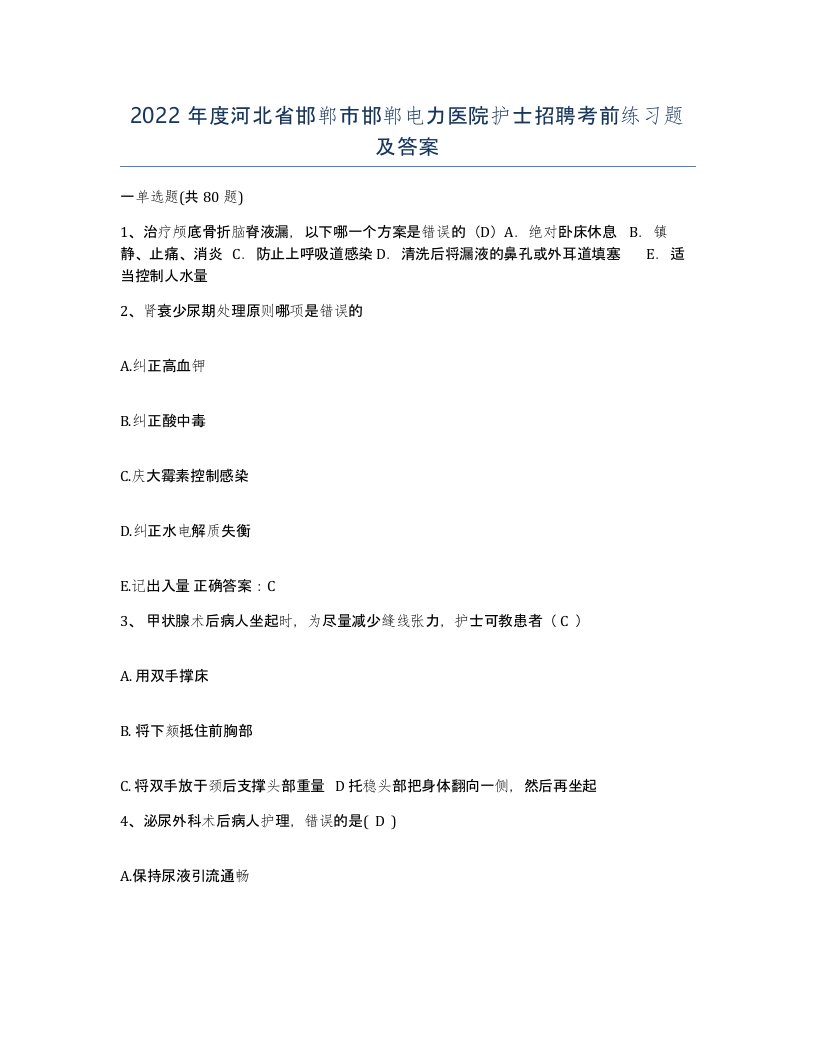 2022年度河北省邯郸市邯郸电力医院护士招聘考前练习题及答案

一单选题(共80题)

1、治疗颅底骨折脑脊液漏，以下哪一个方案是错误的（D）A．绝对卧床休息 B．镇静、止痛、消炎 C．防止上呼吸道感染 D．清洗后将漏液的鼻孔或外耳道填塞 E．适当控制人水量

2、肾衰少尿期处理原则哪项是错误的

A.纠正高血钾

B.纠正酸中毒

C.庆大霉素控制感染

D.纠正水电解质失衡

E.记出入量 正确答案：C

3、 甲状腺术后病人坐起时，为尽量减少缝线张力，护士可教患者（ C ）

A. 用双手撑床

B. 将下颏抵住前胸部

C. 将双手放于颈后支撑头部重量 D 托稳头部把身体翻向一侧，然后再坐起

4、泌尿外科术后病人护理，错误的是( D )

A.保持尿液引流通畅